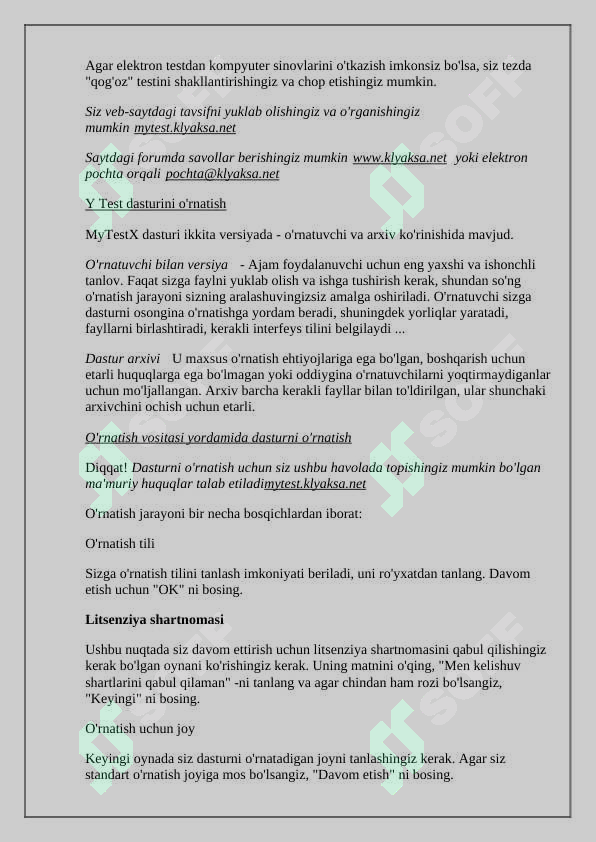 Agar elektron testdan kompyuter sinovlarini o'tkazish imkonsiz bo'lsa, siz tezda "qog'oz" testini shakllantirishingiz va chop etishingiz mumkin.

Siz veb-saytdagi tavsifni yuklab olishingiz va o'rganishingiz mumkin mytest.klyaksa.net

Saytdagi forumda savollar berishingiz mumkin www.klyaksa.net yoki elektron pochta orqali pochta@klyaksa.net

Y Test dasturini o'rnatish

MyTestX dasturi ikkita versiyada - o'rnatuvchi va arxiv ko'rinishida mavjud.

O'rnatuvchi bilan versiya - Ajam foydalanuvchi uchun eng yaxshi va ishonchli tanlov. Faqat sizga faylni yuklab olish va ishga tushirish kerak, shundan so'ng o'rnatish jarayoni sizning aralashuvingizsiz amalga oshiriladi. O'rnatuvchi sizga dasturni osongina o'rnatishga yordam beradi, shuningdek yorliqlar yaratadi, fayllarni birlashtiradi, kerakli interfeys tilini belgilaydi ...

Dastur arxivi U maxsus o'rnatish ehtiyojlariga ega bo'lgan, boshqarish uchun etarli huquqlarga ega bo'lmagan yoki oddiygina o'rnatuvchilarni yoqtirmaydiganlar uchun mo'ljallangan. Arxiv barcha kerakli fayllar bilan to'ldirilgan, ular shunchaki arxivchini ochish uchun etarli.

O'rnatish vositasi yordamida dasturni o'rnatish

Diqqat! Dasturni o'rnatish uchun siz ushbu havolada topishingiz mumkin bo'lgan ma'muriy huquqlar talab etiladimytest.klyaksa.net

O'rnatish jarayoni bir necha bosqichlardan iborat:

O'rnatish tili

Sizga o'rnatish tilini tanlash imkoniyati beriladi, uni ro'yxatdan tanlang. Davom etish uchun "OK" ni bosing.

Litsenziya shartnomasi

Ushbu nuqtada siz davom ettirish uchun litsenziya shartnomasini qabul qilishingiz kerak bo'lgan oynani ko'rishingiz kerak. Uning matnini o'qing, "Men kelishuv shartlarini qabul qilaman" -ni tanlang va agar chindan ham rozi bo'lsangiz, "Keyingi" ni bosing.

O'rnatish uchun joy

Keyingi oynada siz dasturni o'rnatadigan joyni tanlashingiz kerak. Agar siz standart o'rnatish joyiga mos bo'lsangiz, "Davom etish" ni bosing.